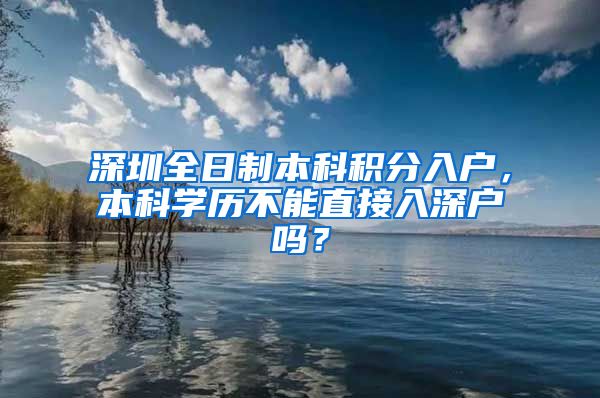 深圳全日制本科积分入户，本科学历不能直接入深户吗？